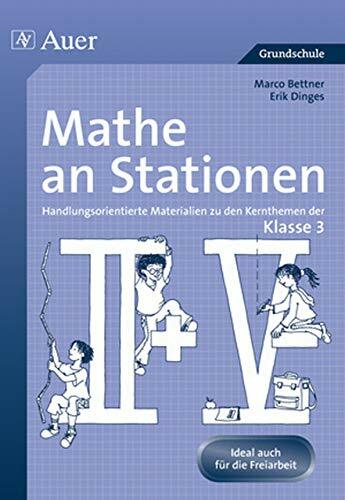 Auer

Grundschule

Marco Bettner
Erik Dinges

Mathe an Stationen

Handlungsorientierte Materialien zu den Kernthemen der Klasse 3

II + V

Ideal auch für die Freiarbeit